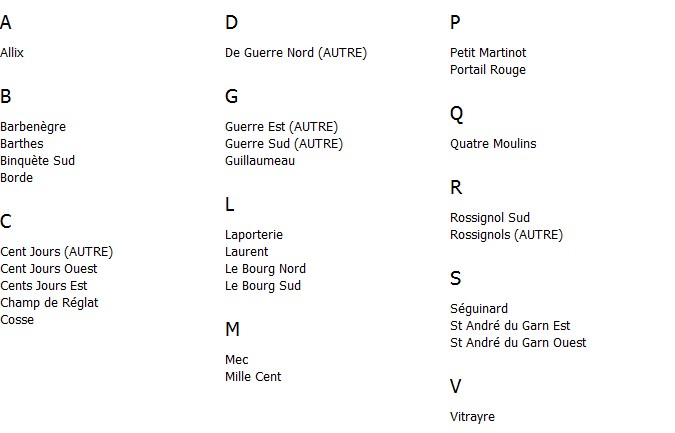 A

Allix

B

Barbenègre
Barthes
Binquète Sud
Borde

C

Cent Jours (AUTRE)
Cent Jours Ouest
Cents Jours Est
Champ de Réglat
Cosse

D

De Guerre Nord (AUTRE)

G

Guerre Est (AUTRE)
Guerre Sud (AUTRE)
Guillaumeau

L

Laporterie
Laurent
Le Bourg Nord
Le Bourg Sud

M

Mec
Mille Cent

P

Petit Martinot
Portail Rouge

Q

Quatre Moulins

R

Rossignol Sud
Rossignols (AUTRE)

S

Séguinard
St André du Garn Est
St André du Garn Ouest

V

Vitrayre